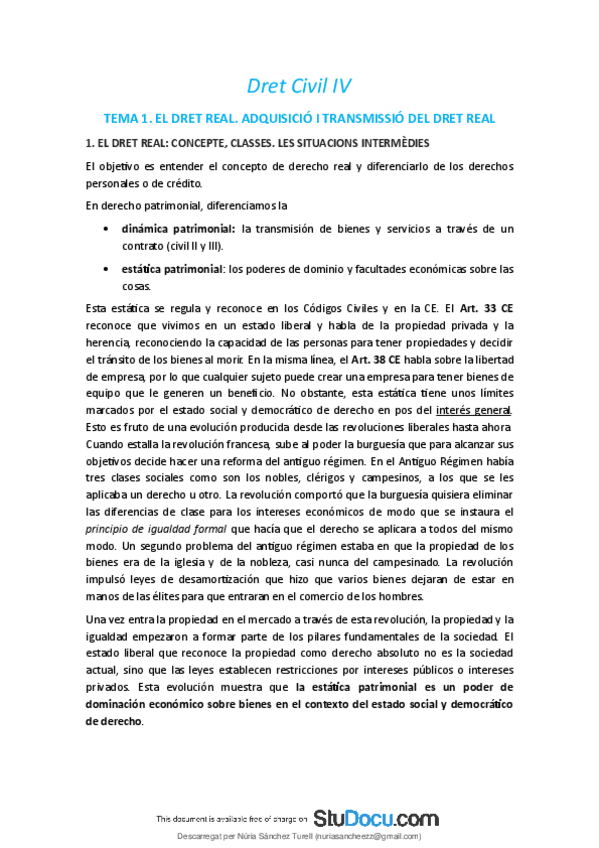 Dret Civil IV

TEMA 1. EL DRET REAL. ADQUISICIÓ I TRANSMISSIÓ DEL DRET REAL

1. EL DRET REAL: CONCEPTE, CLASSES. LES SITUACIONS INTERMÈDIES

El objetivo es entender el concepto de derecho real y diferenciarlo de los derechos personales o de crédito.

En derecho patrimonial, diferenciamos la

• dinámica patrimonial: la transmisión de bienes y servicios a través de un contrato (civil II y III).

• estática patrimonial: los poderes de dominio y facultades económicas sobre las cosas.

Esta estática se regula y reconoce en los Códigos Civiles y en la CE. El Art. 33 CE reconoce que vivimos en un estado liberal y habla de la propiedad privada y la herencia, reconociendo la capacidad de las personas para tener propiedades y decidir el tránsito de los bienes al morir. En la misma línea, el Art. 38 CE habla sobre la libertad de empresa, por lo que cualquier sujeto puede crear una empresa para tener bienes de equipo que le generen un beneficio. No obstante, esta estática tiene unos límites marcados por el estado social y democrático de derecho en pos del interés general. Esto es fruto de una evolución producida desde las revoluciones liberales hasta ahora. Cuando estalla la revolución francesa, sube al poder la burguesía que para alcanzar sus objetivos decide hacer una reforma del antiguo régimen. En el Antiguo Régimen había tres clases sociales como son los nobles, clérigos y campesinos, a los que se les aplicaba un derecho u otro. La revolución comportó que la burguesía quisiera eliminar las diferencias de clase para los intereses económicos de modo que se instaura el principio de igualdad formal que hacía que el derecho se aplicara a todos del mismo modo. Un segundo problema del antiguo régimen estaba en que la propiedad de los bienes era de la iglesia y de la nobleza, casi nunca del campesinado. La revolución impulsó leyes de desamortización que hizo que varios bienes dejaran de estar en manos de las élites para que entraran en el comercio de los hombres.

Una vez entra la propiedad en el mercado a través de esta revolución, la propiedad y la igualdad empezaron a formar parte de los pilares fundamentales de la sociedad. El estado liberal que reconoce la propiedad como derecho absoluto no es la sociedad actual, sino que las leyes establecen restricciones por intereses públicos o intereses privados. Esta evolución muestra que la estática patrimonial es un poder de dominación económico sobre bienes en el contexto del estado social y democrático de derecho.

This document is available free of charge on StuDocu.com

Descarregat per Núria Sánchez Turell (nuriasancheezz@gmail.com)